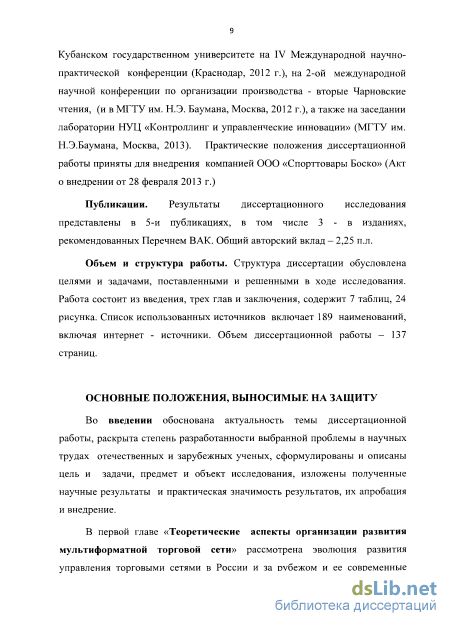 9

Кубанском государственном университете на IV Международной научно-практической конференции (Краснодар, 2012 г.), на 2-ой международной научной конференции по организации производства - вторые Чарновские чтения, (и в МГТУ им. Н.Э. Баумана, Москва, 2012 г.), а также на заседании лаборатории НУЦ «Контроллинг и управленческие инновации» (МГТУ им. Н.Э.Баумана, Москва, 2013). Практические положения диссертационной работы приняты для внедрения компанией ООО «Спорттовары Боско» (Акт о внедрении от 28 февраля 2013 г.)

Публикации. Результаты диссертационного исследования представлены в 5-и публикациях, в том числе 3 - в изданиях, рекомендованных Перечнем ВАК. Общий авторский вклад – 2,25 п.л.

Объем и структура работы. Структура диссертации обусловлена целями и задачами, поставленными и решенными в ходе исследования. Работа состоит из введения, трех глав и заключения, содержит 7 таблиц, 24 рисунка. Список использованных источников включает 189 наименований, включая интернет - источники. Объем диссертационной работы – 137 страниц.

ОСНОВНЫЕ ПОЛОЖЕНИЯ, ВЫНОСИМЫЕ НА ЗАЩИТУ

Во введении обоснована актуальность темы диссертационной работы, раскрыта степень разработанности выбранной проблемы в научных трудах отечественных и зарубежных ученых, сформулированы и описаны цель и задачи, предмет и объект исследования, изложены полученные научные результаты и практическая значимость результатов, их апробация и внедрение.

В первой главе «Теоретические аспекты организации развития мультиформатной торговой сети» рассмотрена эволюция развития управления торговыми сетями в России и за рубежом и ее современные

dsLib.net
библиотека диссертаций